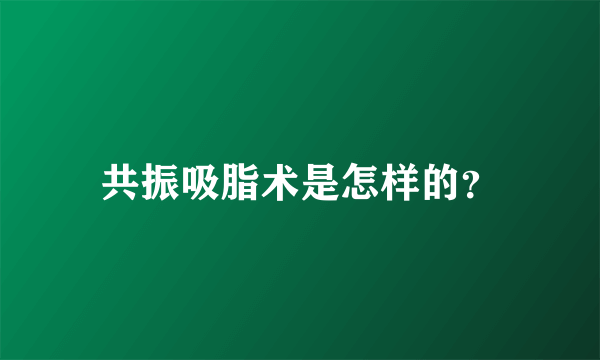 共振吸脂术是怎样的?